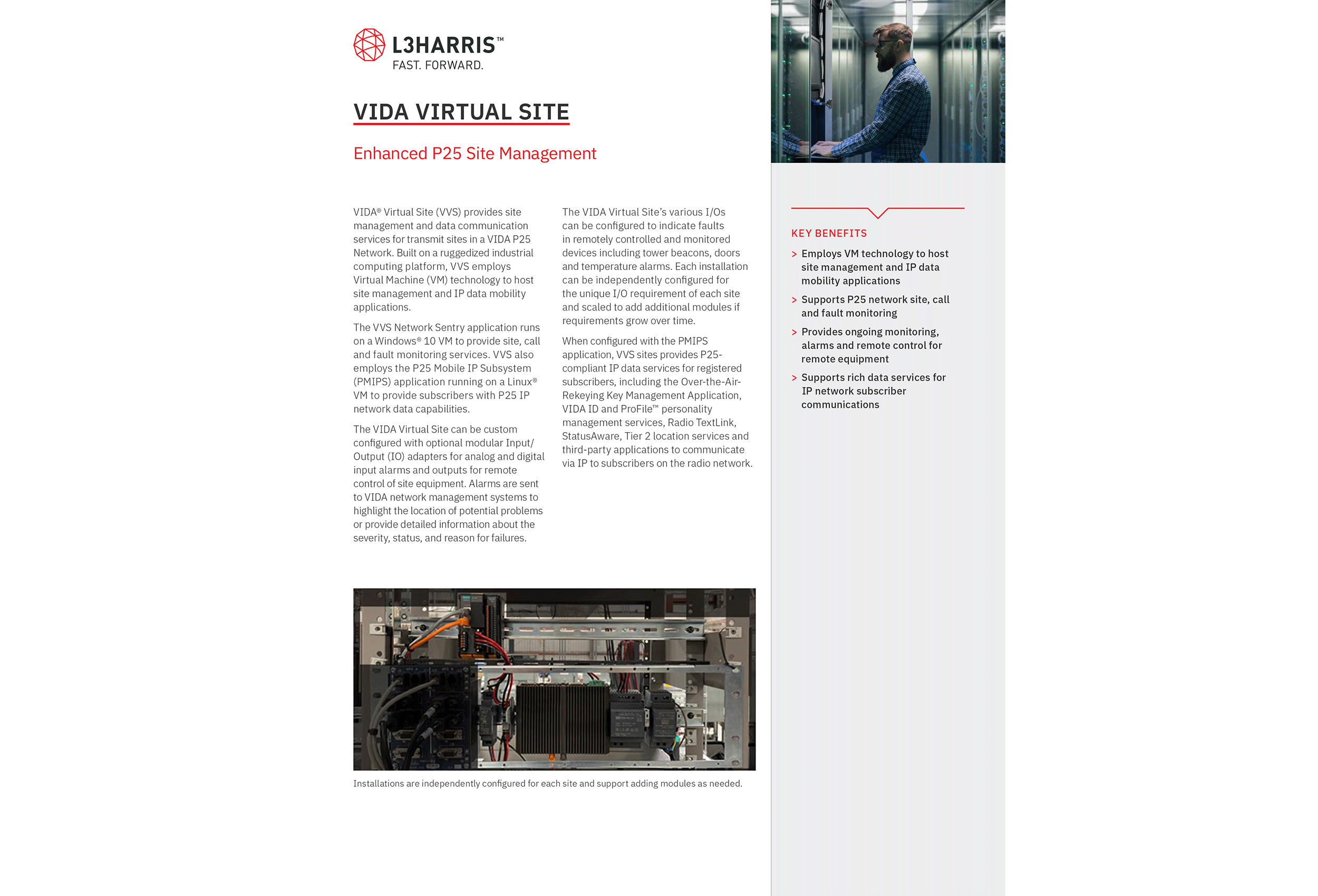 L3HARRIS™
FAST. FORWARD.

VIDA VIRTUAL SITE

Enhanced P25 Site Management

VIDA® Virtual Site (VVS) provides site management and data communication services for transmit sites in a VIDA P25 Network. Built on a ruggedized industrial computing platform, VVS employs Virtual Machine (VM) technology to host site management and IP data mobility applications.

The VVS Network Sentry application runs on a Windows® 10 VM to provide site, call and fault monitoring services. VVS also employs the P25 Mobile IP Subsystem (PMIPS) application running on a Linux® VM to provide subscribers with P25 IP network data capabilities.

The VIDA Virtual Site can be custom configured with optional modular Input/Output (IO) adapters for analog and digital input alarms and outputs for remote control of site equipment. Alarms are sent to VIDA network management systems to highlight the location of potential problems or provide detailed information about the severity, status, and reason for failures.

The VIDA Virtual Site's various I/Os can be configured to indicate faults in remotely controlled and monitored devices including tower beacons, doors and temperature alarms. Each installation can be independently configured for the unique I/O requirement of each site and scaled to add additional modules if requirements grow over time.

When configured with the PMIPS application, VVS sites provides P25-compliant IP data services for registered subscribers, including the Over-the-Air-Rekeying Key Management Application, VIDA ID and ProFile™ personality management services, Radio TextLink, StatusAware, Tier 2 location services and third-party applications to communicate via IP to subscribers on the radio network.

Installations are independently configured for each site and support adding modules as needed.

KEY BENEFITS

> Employs VM technology to host site management and IP data mobility applications

> Supports P25 network site, call and fault monitoring

> Provides ongoing monitoring, alarms and remote control for remote equipment

> Supports rich data services for IP network subscriber communications